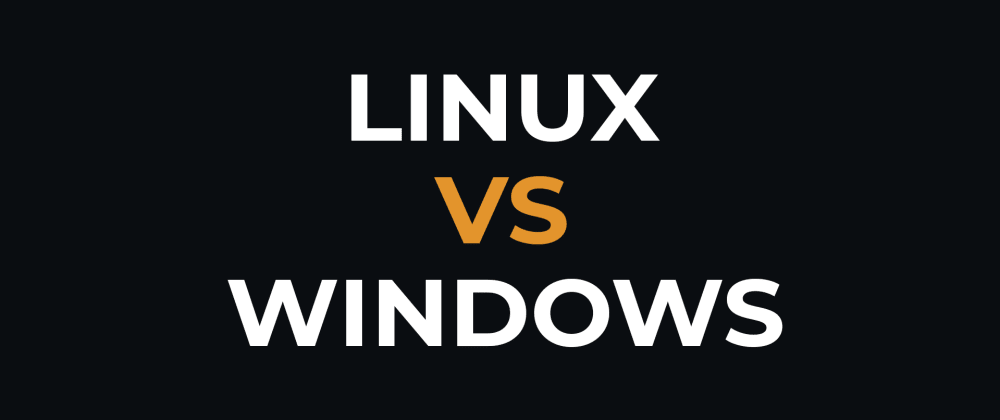 LINUX
VS
WINDOWS